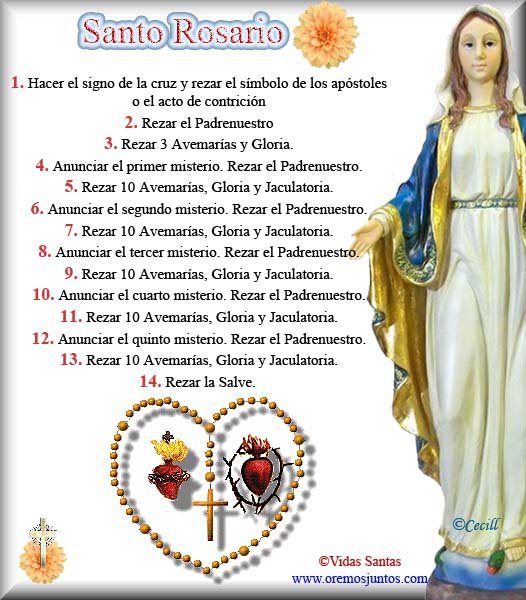 Santo Rosario

1. Hacer el signo de la cruz y rezar el símbolo de los apóstoles o el acto de contrición
2. Rezar el Padrenuestro
3. Rezar 3 Avemarías y Gloria.
4. Anunciar el primer misterio. Rezar el Padrenuestro.
5. Rezar 10 Avemarías, Gloria y Jaculatoria.
6. Anunciar el segundo misterio. Rezar el Padrenuestro.
7. Rezar 10 Avemarías, Gloria y Jaculatoria.
8. Anunciar el tercer misterio. Rezar el Padrenuestro.
9. Rezar 10 Avemarías, Gloria y Jaculatoria.
10. Anunciar el cuarto misterio. Rezar el Padrenuestro.
11. Rezar 10 Avemarías, Gloria y Jaculatoria.
12. Anunciar el quinto misterio. Rezar el Padrenuestro.
13. Rezar 10 Avemarías, Gloria y Jaculatoria.
14. Rezar la Salve.

©Cecill

©Vidas Santas
www.oremosjuntos.com